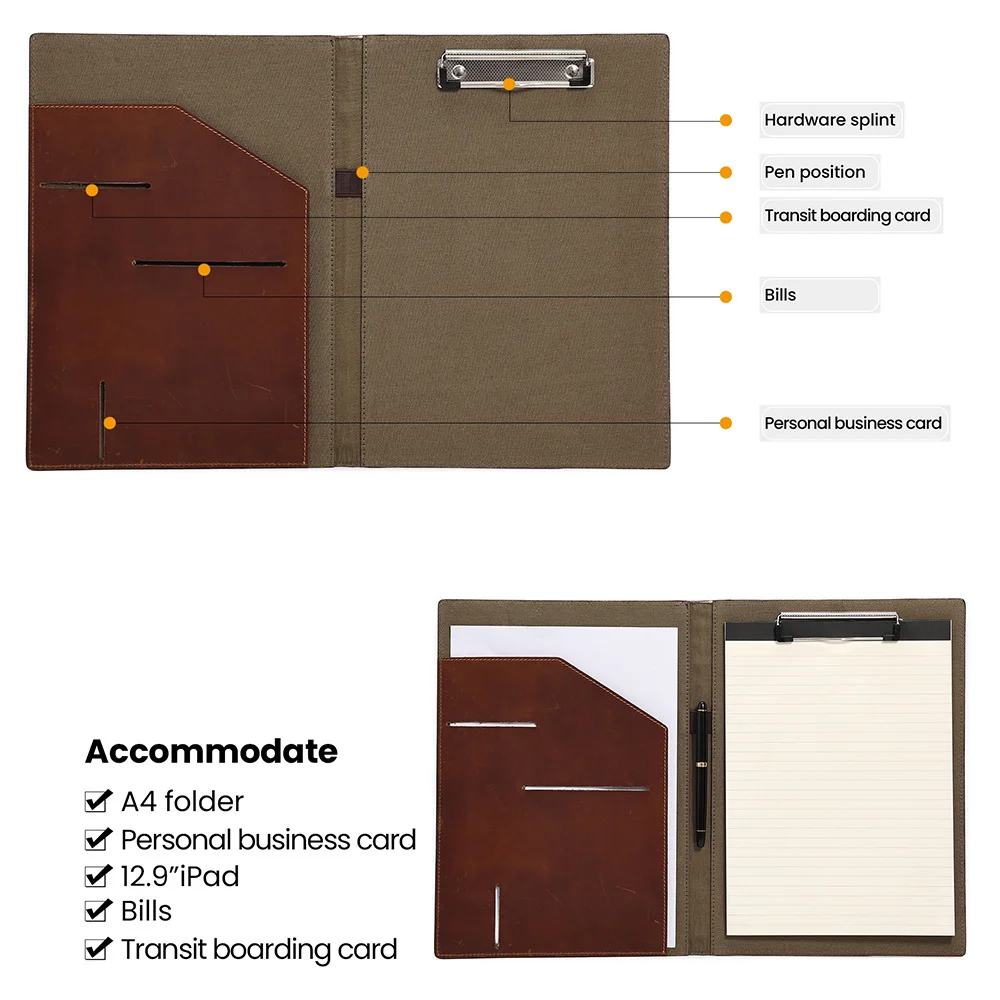 Hardware splint

Pen position

Transit boarding card

Bills

Personal business card

Accommodate

☑ A4 folder
☑ Personal business card
☑ 12.9"iPad
☑ Bills
☑ Transit boarding card